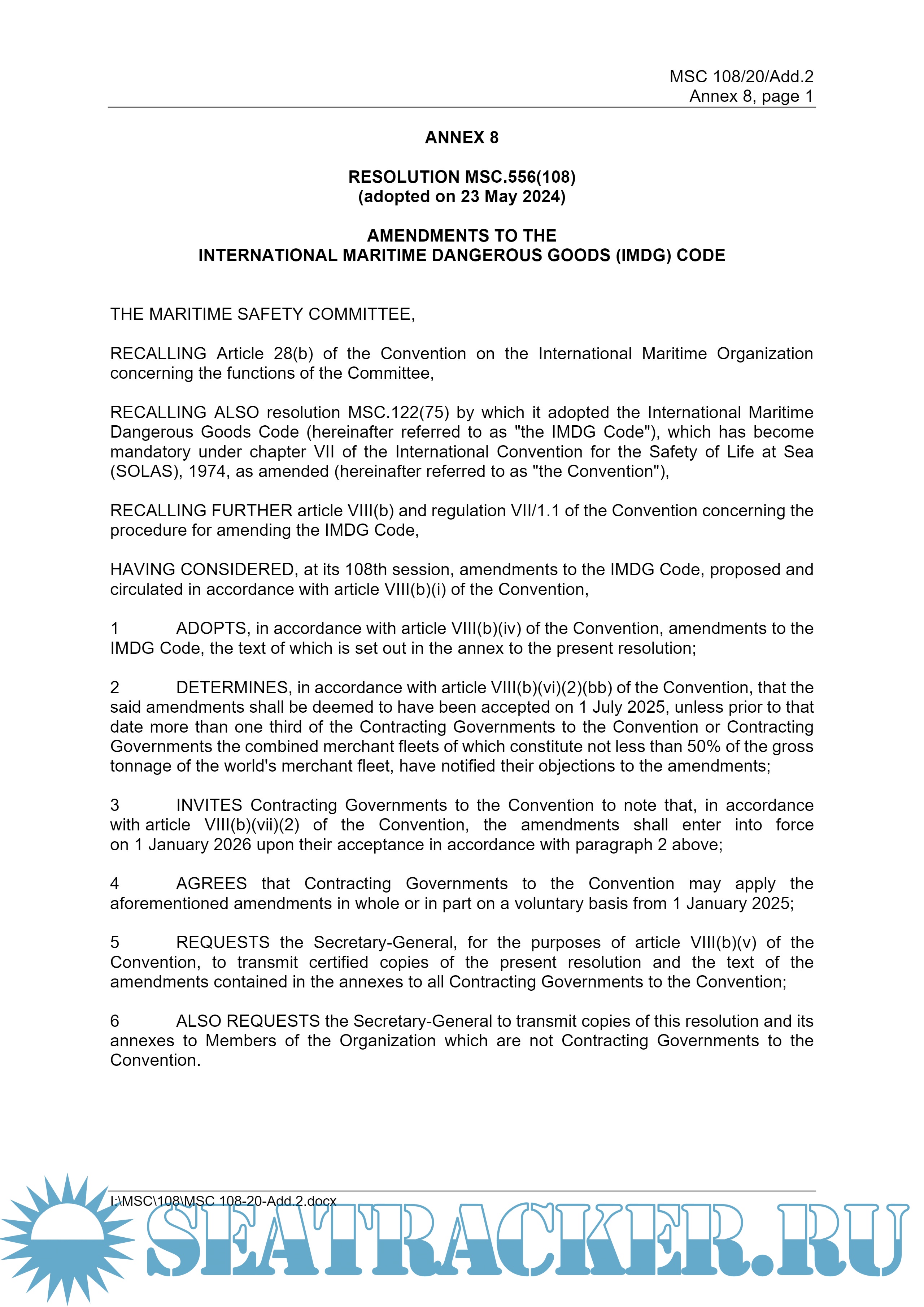 MSC 108/20/Add.2
Annex 8, page 1

ANNEX 8

RESOLUTION MSC.556(108)
(adopted on 23 May 2024)

AMENDMENTS TO THE
INTERNATIONAL MARITIME DANGEROUS GOODS (IMDG) CODE

THE MARITIME SAFETY COMMITTEE,

RECALLING Article 28(b) of the Convention on the International Maritime Organization concerning the functions of the Committee,

RECALLING ALSO resolution MSC.122(75) by which it adopted the International Maritime Dangerous Goods Code (hereinafter referred to as "the IMDG Code"), which has become mandatory under chapter VII of the International Convention for the Safety of Life at Sea (SOLAS), 1974, as amended (hereinafter referred to as "the Convention"),

RECALLING FURTHER article VIII(b) and regulation VII/1.1 of the Convention concerning the procedure for amending the IMDG Code,

HAVING CONSIDERED, at its 108th session, amendments to the IMDG Code, proposed and circulated in accordance with article VIII(b)(i) of the Convention,

1 ADOPTS, in accordance with article VIII(b)(iv) of the Convention, amendments to the IMDG Code, the text of which is set out in the annex to the present resolution;

2 DETERMINES, in accordance with article VIII(b)(vi)(2)(bb) of the Convention, that the said amendments shall be deemed to have been accepted on 1 July 2025, unless prior to that date more than one third of the Contracting Governments to the Convention or Contracting Governments the combined merchant fleets of which constitute not less than 50% of the gross tonnage of the world's merchant fleet, have notified their objections to the amendments;

3 INVITES Contracting Governments to the Convention to note that, in accordance with article VIII(b)(vii)(2) of the Convention, the amendments shall enter into force on 1 January 2026 upon their acceptance in accordance with paragraph 2 above;

4 AGREES that Contracting Governments to the Convention may apply the aforementioned amendments in whole or in part on a voluntary basis from 1 January 2025;

5 REQUESTS the Secretary-General, for the purposes of article VIII(b)(v) of the Convention, to transmit certified copies of the present resolution and the text of the amendments contained in the annexes to all Contracting Governments to the Convention;

6 ALSO REQUESTS the Secretary-General to transmit copies of this resolution and its annexes to Members of the Organization which are not Contracting Governments to the Convention.

I:\MSC\108\MSC 108-20-Add.2.docx

SEATRACKER.RU